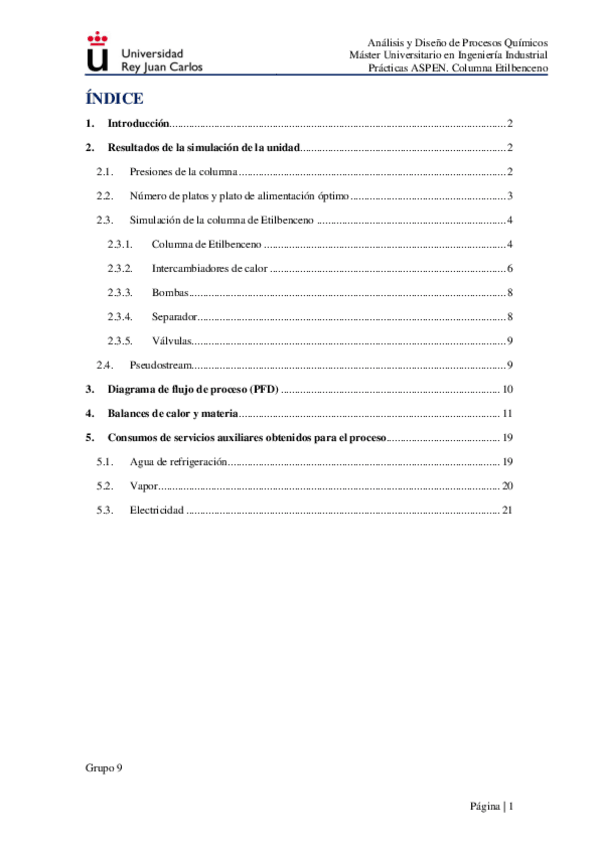 Universidad Rey Juan Carlos

Análisis y Diseño de Procesos Químicos
Máster Universitario en Ingeniería Industrial
Prácticas ASPEN. Columna Etilbenceno

ÍNDICE

1. Introducción....2

2. Resultados de la simulación de la unidad....2

2.1. Presiones de la columna....2

2.2. Número de platos y plato de alimentación óptimo....3

2.3. Simulación de la columna de Etilbenceno....4

2.3.1. Columna de Etilbenceno....4

2.3.2. Intercambiadores de calor....6

2.3.3. Bombas....8

2.3.4. Separador....8

2.3.5. Válvulas....9

2.4. Pseudostream....9

3. Diagrama de flujo de proceso (PFD)....10

4. Balances de calor y materia....11

5. Consumos de servicios auxiliares obtenidos para el proceso....19

5.1. Agua de refrigeración....19

5.2. Vapor....20

5.3. Electricidad....21

Grupo 9

Página | 1